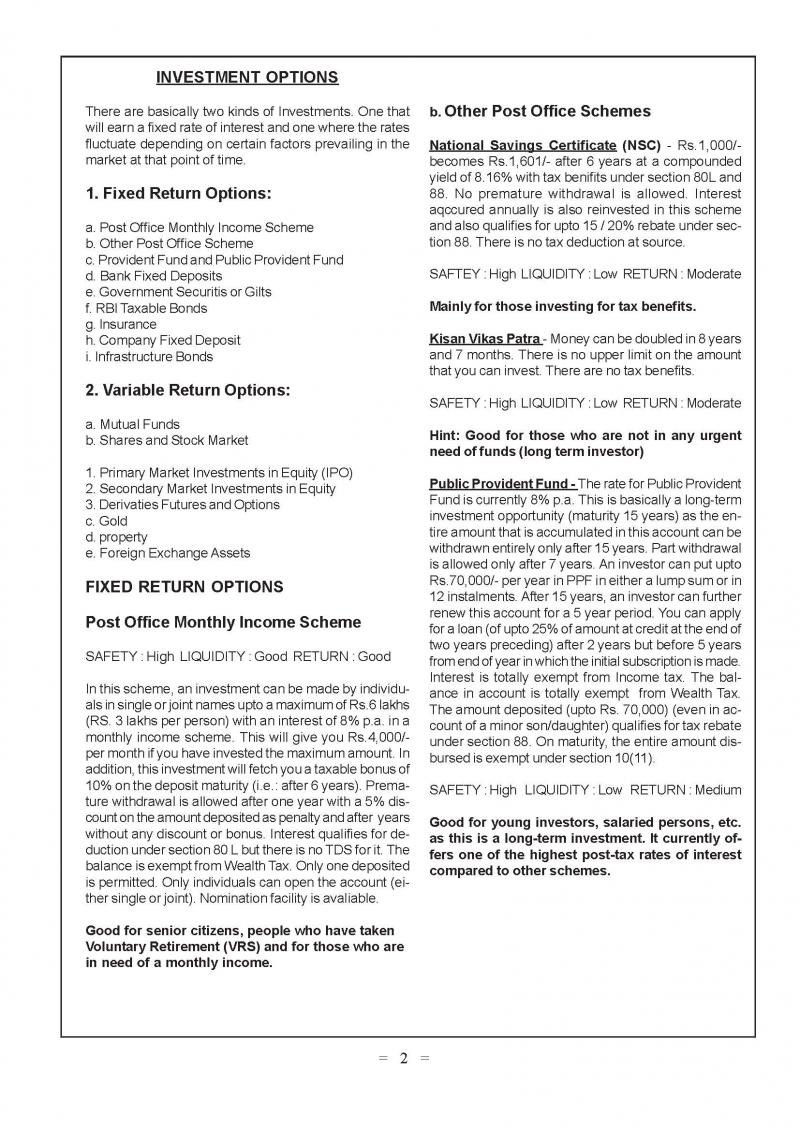 INVESTMENT OPTIONS

There are basically two kinds of Investments. One that will earn a fixed rate of interest and one where the rates fluctuate depending on certain factors prevailing in the market at that point of time.

1. Fixed Return Options:

a. Post Office Monthly Income Scheme
b. Other Post Office Scheme
c. Provident Fund and Public Provident Fund
d. Bank Fixed Deposits
e. Government Securitis or Gilts
f. RBI Taxable Bonds
g. Insurance
h. Company Fixed Deposit
i. Infrastructure Bonds

2. Variable Return Options:

a. Mutual Funds
b. Shares and Stock Market

1. Primary Market Investments in Equity (IPO)
2. Secondary Market Investments in Equity
3. Derivaties Futures and Options
c. Gold
d. property
e. Foreign Exchange Assets

FIXED RETURN OPTIONS

Post Office Monthly Income Scheme

SAFETY : High LIQUIDITY : Good RETURN : Good

In this scheme, an investment can be made by individuals in single or joint names upto a maximum of Rs.6 lakhs (RS. 3 lakhs per person) with an interest of 8% p.a. in a monthly income scheme. This will give you Rs.4,000/- per month if you have invested the maximum amount. In addition, this investment will fetch you a taxable bonus of 10% on the deposit maturity (i.e.: after 6 years). Premature withdrawal is allowed after one year with a 5% discount on the amount deposited as penalty and after years without any discount or bonus. Interest qualifies for deduction under section 80 L but there is no TDS for it. The balance is exempt from Wealth Tax. Only one deposited is permitted. Only individuals can open the account (either single or joint). Nomination facility is avaliable.

Good for senior citizens, people who have taken Voluntary Retirement (VRS) and for those who are in need of a monthly income.

b. Other Post Office Schemes

National Savings Certificate (NSC) - Rs.1,000/- becomes Rs.1,601/- after 6 years at a compounded yield of 8.16% with tax benifits under section 80L and 88. No premature withdrawal is allowed. Interest aqccured annually is also reinvested in this scheme and also qualifies for upto 15 / 20% rebate under section 88. There is no tax deduction at source.

SAFTEY : High LIQUIDITY : Low RETURN : Moderate

Mainly for those investing for tax benefits.

Kisan Vikas Patra - Money can be doubled in 8 years and 7 months. There is no upper limit on the amount that you can invest. There are no tax benefits.

SAFETY : High LIQUIDITY : Low RETURN : Moderate

Hint: Good for those who are not in any urgent need of funds (long term investor)

Public Provident Fund - The rate for Public Provident Fund is currently 8% p.a. This is basically a long-term investment opportunity (maturity 15 years) as the entire amount that is accumulated in this account can be withdrawn entirely only after 15 years. Part withdrawal is allowed only after 7 years. An investor can put upto Rs.70,000/- per year in PPF in either a lump sum or in 12 instalments. After 15 years, an investor can further renew this account for a 5 year period. You can apply for a loan (of upto 25% of amount at credit at the end of two years preceding) after 2 years but before 5 years from end of year in which the initial subscription is made. Interest is totally exempt from Income tax. The balance in account is totally exempt from Wealth Tax. The amount deposited (upto Rs. 70,000) (even in account of a minor son/daughter) qualifies for tax rebate under section 88. On maturity, the entire amount disbursed is exempt under section 10(11).

SAFETY : High LIQUIDITY : Low RETURN : Medium

Good for young investors, salaried persons, etc. as this is a long-term investment. It currently offers one of the highest post-tax rates of interest compared to other schemes.

= 2 =